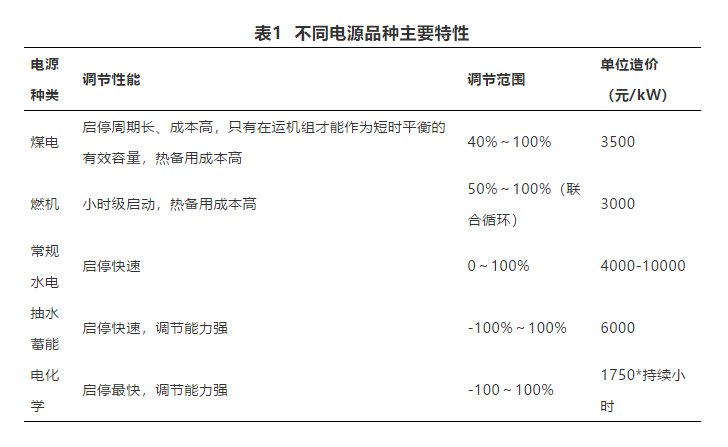 表1 不同电源品种主要特性

| 电源种类 | 调节性能 | 调节范围 | 单位造价（元/kW） |
|---|---|---|---|
| 煤电 | 启停周期长、成本高，只有在运机组才能作为短时平衡的有效容量，热备用成本高 | 40%～100% | 3500 |
| 燃机 | 小时级启动，热备用成本高 | 50%～100%（联合循环） | 3000 |
| 常规水电 | 启停快速 | 0～100% | 4000-10000 |
| 抽水蓄能 | 启停快速，调节能力强 | -100%～100% | 6000 |
| 电化学 | 启停最快，调节能力强 | -100～100% | 1750*持续小时 |